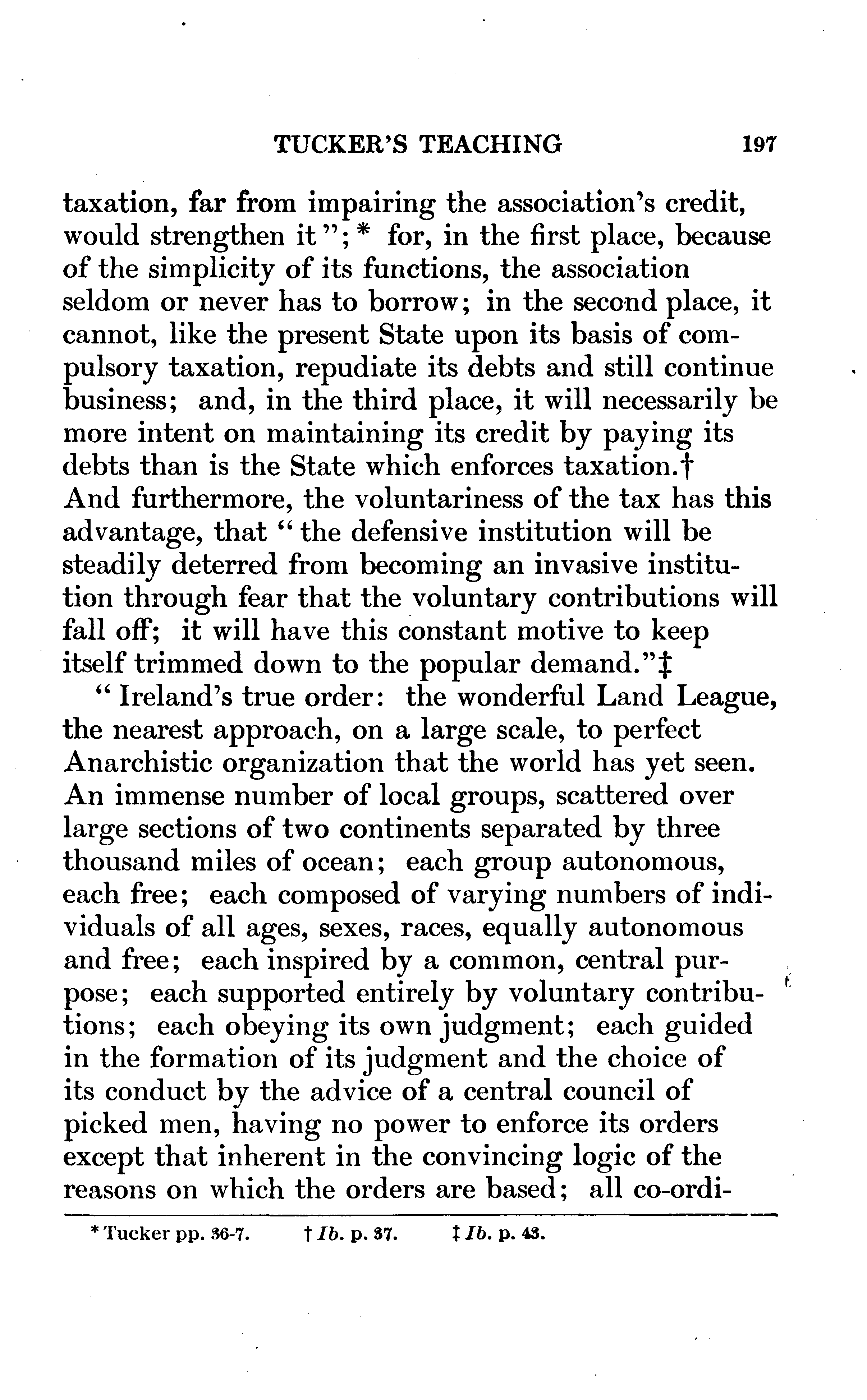 TUCKER'S TEACHING 197

taxation, far from impairing the association's credit, would strengthen it"; * for, in the first place, because of the simplicity of its functions, the association seldom or never has to borrow; in the second place, it cannot, like the present State upon its basis of compulsory taxation, repudiate its debts and still continue business; and, in the third place, it will necessarily be more intent on maintaining its credit by paying its debts than is the State which enforces taxation.† And furthermore, the voluntariness of the tax has this advantage, that "the defensive institution will be steadily deterred from becoming an invasive institution through fear that the voluntary contributions will fall off; it will have this constant motive to keep itself trimmed down to the popular demand."‡

"Ireland's true order: the wonderful Land League, the nearest approach, on a large scale, to perfect Anarchistic organization that the world has yet seen. An immense number of local groups, scattered over large sections of two continents separated by three thousand miles of ocean; each group autonomous, each free; each composed of varying numbers of individuals of all ages, sexes, races, equally autonomous and free; each inspired by a common, central purpose; each supported entirely by voluntary contributions; each obeying its own judgment; each guided in the formation of its judgment and the choice of its conduct by the advice of a central council of picked men, having no power to enforce its orders except that inherent in the convincing logic of the reasons on which the orders are based; all co-ordi-

* Tucker pp. 36-7. † Ib. p. 37. ‡ Ib. p. 43.